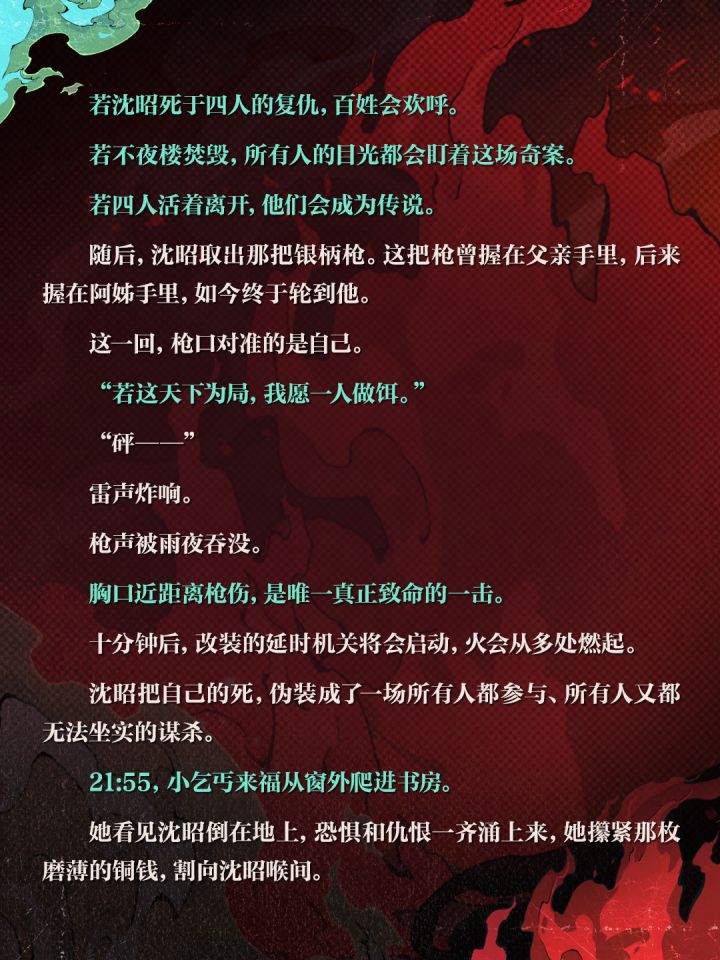 若沈昭死于四人的复仇，百姓会欢呼。

若不夜楼焚毁，所有人的目光都会盯着这场奇案。

若四人活着离开，他们会成为传说。

随后，沈昭取出那把银柄枪。这把枪曾握在父亲手里，后来握在阿姊手里，如今终于轮到他。

这一回，枪口对准的是自己。

“若这天下为局，我愿一人做饵。”

“砰——”

雷声炸响。

枪声被雨夜吞没。

胸口近距离枪伤，是唯一真正致命的一击。

十分钟后，改装的延时机关将会启动，火会从多处燃起。

沈昭把自己的死，伪装成了一场所有人都参与、所有人又都无法坐实的谋杀。

21:55，小乞丐来福从窗外爬进书房。

她看见沈昭倒在地上，恐惧和仇恨一齐涌上来，她攥紧那枚磨薄的铜钱，割向沈昭喉间。